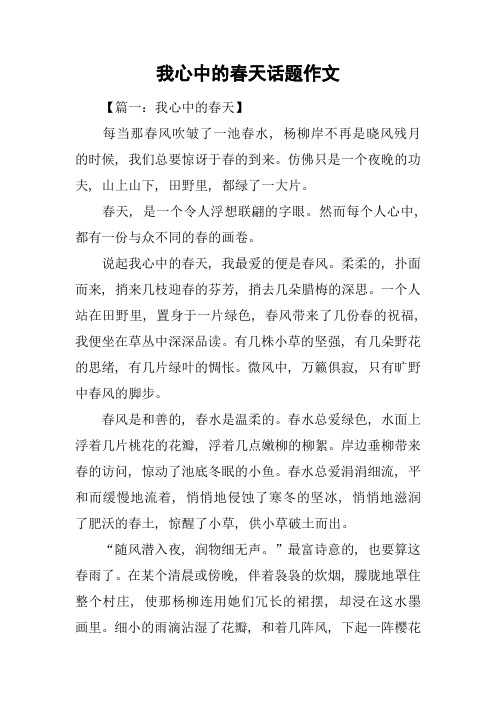 我心中的春天话题作文

【篇一：我心中的春天】

每当那春风吹皱了一池春水，杨柳岸不再是晓风残月的时候，我们总要惊讶于春的到来。仿佛只是一个夜晚的功夫，山上山下，田野里，都绿了一大片。

春天，是一个令人浮想联翩的字眼。然而每个人心中，都有一份与众不同的春的画卷。

说起我心中的春天，我最爱的便是春风。柔柔的，扑面而来，捎来几枝迎春的芬芳，捎去几朵腊梅的深思。一个人站在田野里，置身于一片绿色，春风带来了几份春的祝福，我便坐在草丛中深深品读。有几株小草的坚强，有几朵野花的思绪，有几片绿叶的惆怅。微风中，万籁俱寂，只有旷野中春风的脚步。

春风是和善的，春水是温柔的。春水总爱绿色，水面上浮着几片桃花的花瓣，浮着几点嫩柳的柳絮。岸边垂柳带来春的访问，惊动了池底冬眠的小鱼。春水总爱涓涓细流，平和而缓慢地流着，悄悄地侵蚀了寒冬的坚冰，悄悄地滋润了肥沃的春土，惊醒了小草，供小草破土而出。

“随风潜入夜，润物细无声。”最富诗意的，也要算这春雨了。在某个清晨或傍晚，伴着袅袅的炊烟，朦胧地罩住整个村庄，使那杨柳连用她们冗长的裙摆，却浸在这水墨画里。细小的雨滴沾湿了花瓣，和着几阵风，下起一阵樱花